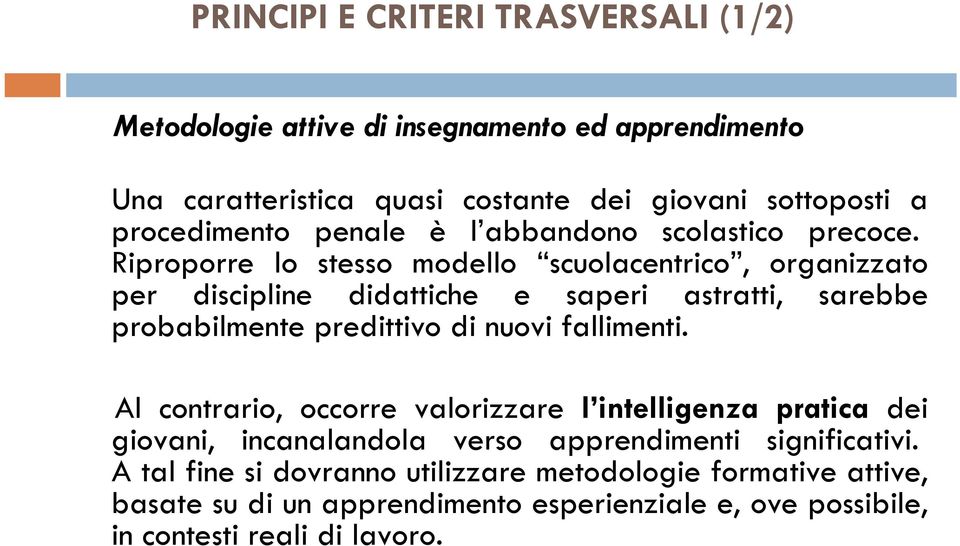 PRINCIPI E CRITERI TRASVERSALI (1/2)

Metodologie attive di insegnamento ed apprendimento

Una caratteristica quasi costante dei giovani sottoposti a procedimento penale è l'abbandono scolastico precoce. Riproporre lo stesso modello "scuolacentrico", organizzato per discipline didattiche e saperi astratti, sarebbe probabilmente predittivo di nuovi fallimenti.

Al contrario, occorre valorizzare l'intelligenza pratica dei giovani, incanalandola verso apprendimenti significativi. A tal fine si dovranno utilizzare metodologie formative attive, basate su di un apprendimento esperienziale e, ove possibile, in contesti reali di lavoro.